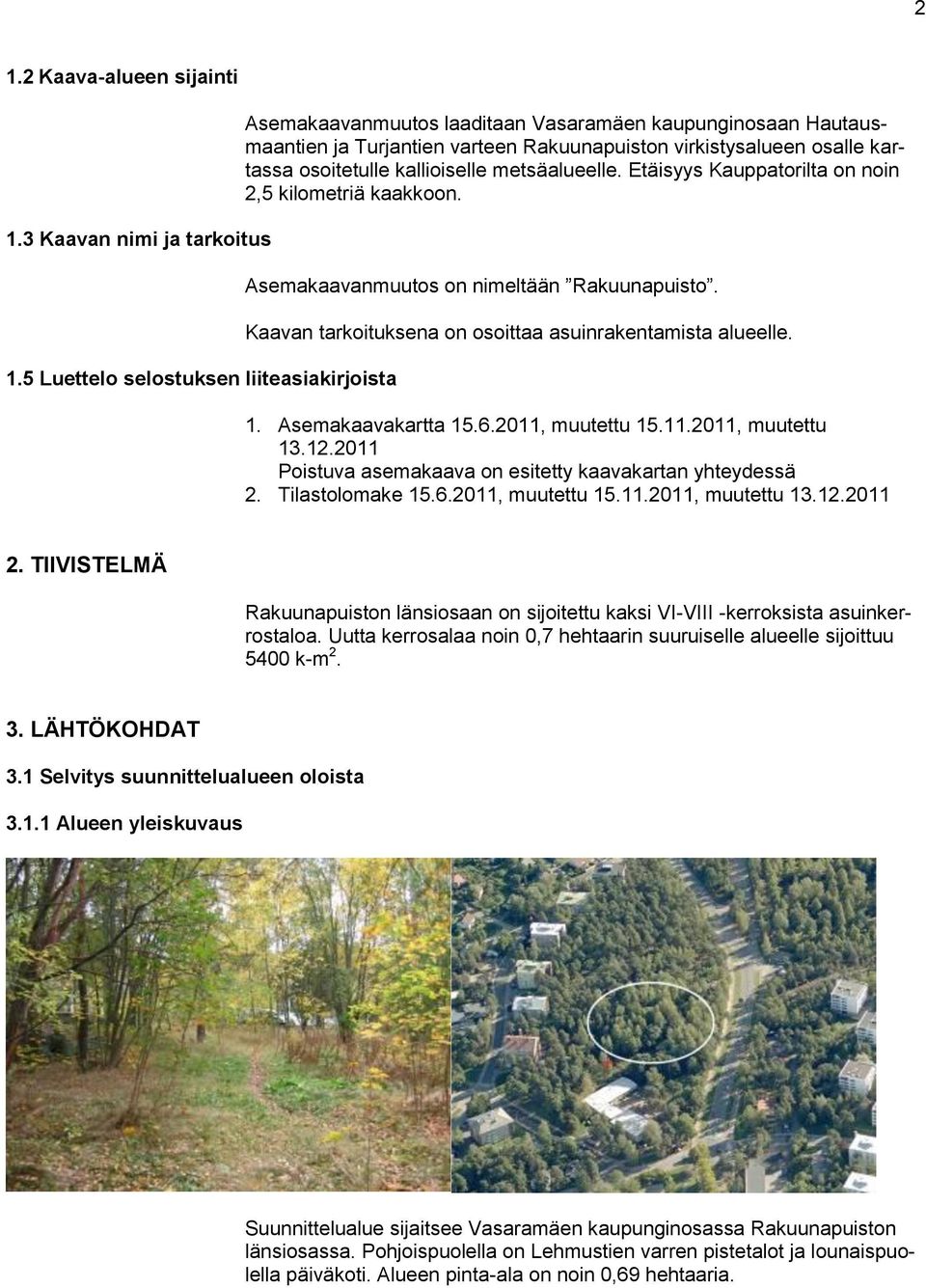 2

1.2 Kaava-alueen sijainti

Asemakaavanmuutos laaditaan Vasaramäen kaupunginosaan Hautausmaantien ja Turjantien varteen Rakuunapuiston virkistysalueen osalle kartassa osoitetulle kallioiselle metsäalueelle. Etäisyys Kauppatorilta on noin 2,5 kilometriä kaakkoon.

1.3 Kaavan nimi ja tarkoitus

Asemakaavanmuutos on nimeltään ”Rakuunapuisto”.

Kaavan tarkoituksena on osoittaa asuinrakentamista alueelle.

1.5 Luettelo selostuksen liiteasiakirjoista

1. Asemakaavakartta 15.6.2011, muutettu 15.11.2011, muutettu 13.12.2011
Poistuva asemakaava on esitetty kaavakartan yhteydessä
2. Tilastolomake 15.6.2011, muutettu 15.11.2011, muutettu 13.12.2011

2. TIIVISTELMÄ

Rakuunapuiston länsiosaan on sijoitettu kaksi VI-VIII -kerroksista asuinkerrostaloa. Uutta kerrosalaa noin 0,7 hehtaarin suuruiselle alueelle sijoittuu 5400 k-m$^2$.

3. LÄHTÖKOHDAT

3.1 Selvitys suunnittelualueen oloista

3.1.1 Alueen yleiskuvaus

Suunnittelualue sijaitsee Vasaramäen kaupunginosassa Rakuunapuiston länsiosassa. Pohjoispuolella on Lehmustien varren pistetalot ja lounaispuolella päiväkoti. Alueen pinta-ala on noin 0,69 hehtaaria.